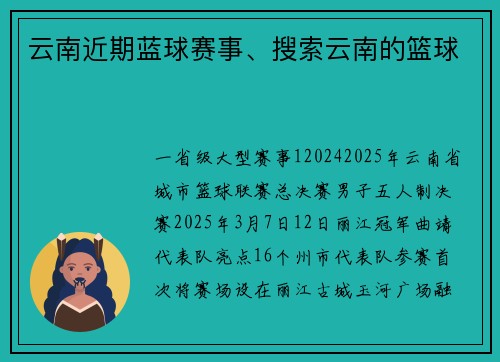 云南近期蓝球赛事、搜索云南的篮球

一省级大型赛事120242025年云南省城市篮球联赛总决赛男子五人制决赛2025年3月7日12日丽江冠军曲靖代表队亮点16个州市代表队参赛首次将赛场设在丽江古城玉河广场融